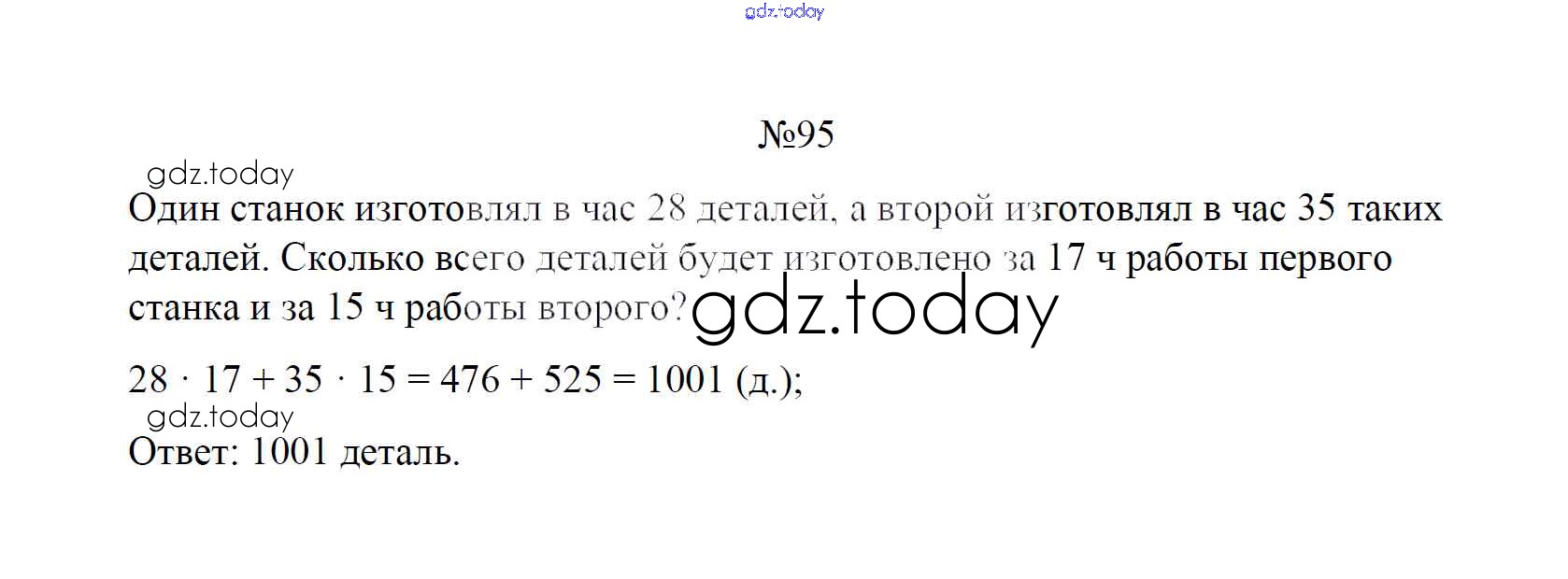 №95

Один станок изготовлял в час 28 деталей, а второй изготовлял в час 35 таких деталей. Сколько всего деталей будет изготовлено за 17 ч работы первого станка и за 15 ч работы второго?

$28 \cdot 17 + 35 \cdot 15 = 476 + 525 = 1001$ (д.);

Ответ: 1001 деталь.

gdz.today